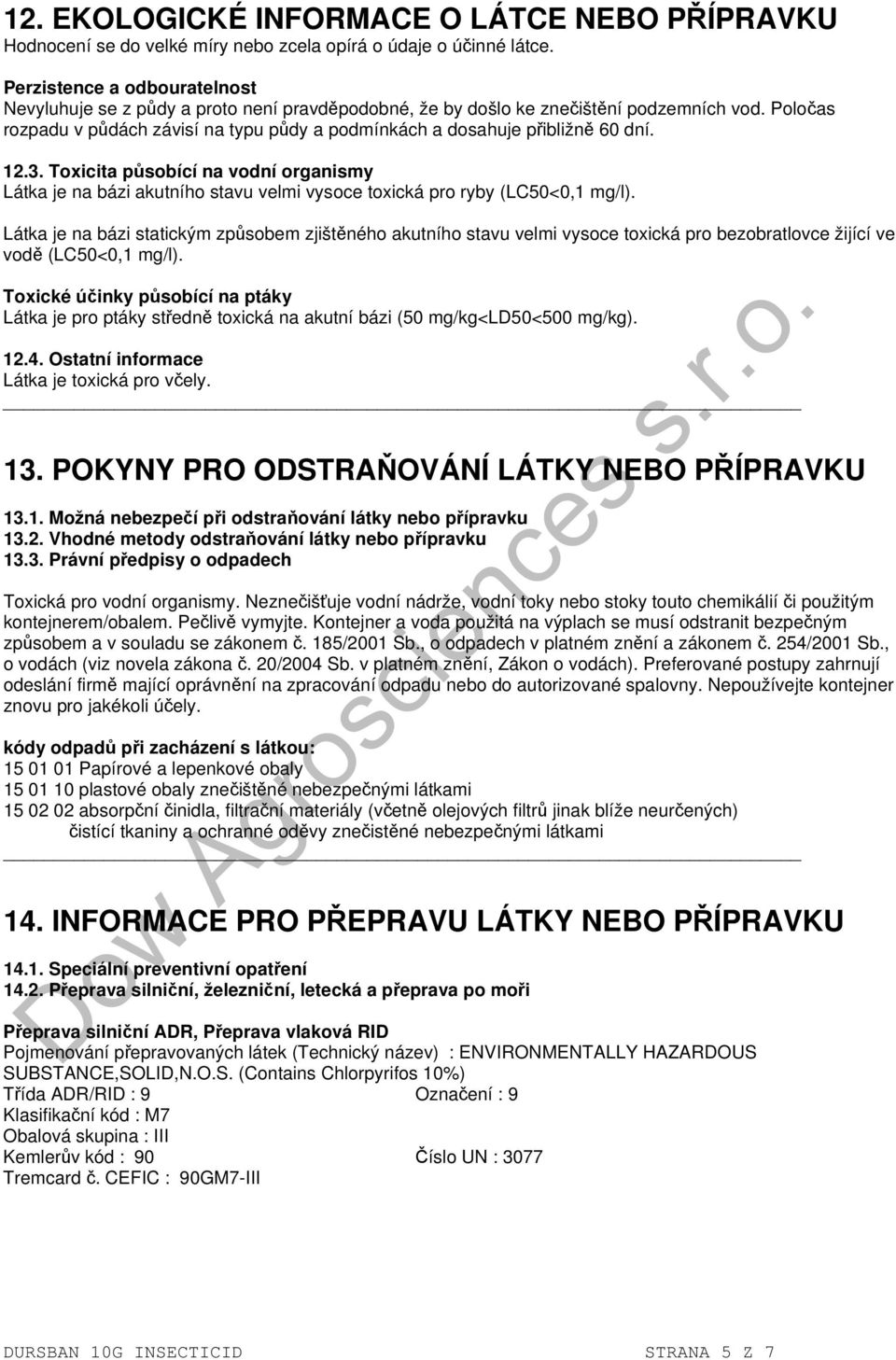 12. EKOLOGICKÉ INFORMACE O LÁTCE NEBO PŘÍPRAVKU
Hodnocení se do velké míry nebo zcela opírá o údaje o účinné látce.

Perzistence a odbouratelnost
Nevyluhuje se z půdy a proto není pravděpodobné, že by došlo ke znečištění podzemních vod. Poločas rozpadu v půdách závisí na typu půdy a podmínkách a dosahuje přibližně 60 dní.

12.3. Toxicita působící na vodní organismy
Látka je na bázi akutního stavu velmi vysoce toxická pro ryby (LC50<0,1 mg/l).

Látka je na bázi statickým způsobem zjištěného akutního stavu velmi vysoce toxická pro bezobratlovce žijící ve vodě (LC50<0,1 mg/l).

Toxické účinky působící na ptáky
Látka je pro ptáky středně toxická na akutní bázi (50 mg/kg<LD50<500 mg/kg).

12.4. Ostatní informace
Látka je toxická pro včely.

13. POKYNY PRO ODSTRAŇOVÁNÍ LÁTKY NEBO PŘÍPRAVKU

13.1. Možná nebezpečí při odstraňování látky nebo přípravku
13.2. Vhodné metody odstraňování látky nebo přípravku
13.3. Právní předpisy o odpadech

Toxická pro vodní organismy. Neznečišťuje vodní nádrže, vodní toky nebo stoky touto chemikálií či použitým kontejnerem/obalem. Pečlivě vymyjte. Kontejner a voda použitá na výplach se musí odstranit bezpečným způsobem a v souladu se zákonem č. 185/2001 Sb., o odpadech v platném znění a zákonem č. 254/2001 Sb., o vodách (viz novela zákona č. 20/2004 Sb. v platném znění, Zákon o vodách). Preferované postupy zahrnují odeslání firmě mající oprávnění na zpracování odpadu nebo do autorizované spalovny. Nepoužívejte kontejner znovu pro jakékoli účely.

kódy odpadů při zacházení s látkou:
15 01 01 Papírové a lepenkové obaly
15 01 10 plastové obaly znečištěné nebezpečnými látkami
15 02 02 absorpční činidla, filtrační materiály (včetně olejových filtrů jinak blíže neurčených) čistící tkaniny a ochranné oděvy znečistěné nebezpečnými látkami

14. INFORMACE PRO PŘEPRAVU LÁTKY NEBO PŘÍPRAVKU

14.1. Speciální preventivní opatření
14.2. Přeprava silniční, železniční, letecká a přeprava po moři

Přeprava silniční ADR, Přeprava vlaková RID
Pojmenování přepravovaných látek (Technický název) : ENVIRONMENTALLY HAZARDOUS SUBSTANCE,SOLID,N.O.S. (Contains Chlorpyrifos 10%)
Třída ADR/RID : 9 Označení : 9
Klasifikační kód : M7
Obalová skupina : III
Kemlerův kód : 90 Číslo UN : 3077
Tremcard č. CEFIC : 90GM7-III

Dow AgroSciences s.r.o.

DURSBAN 10G INSECTICID STRANA 5 Z 7